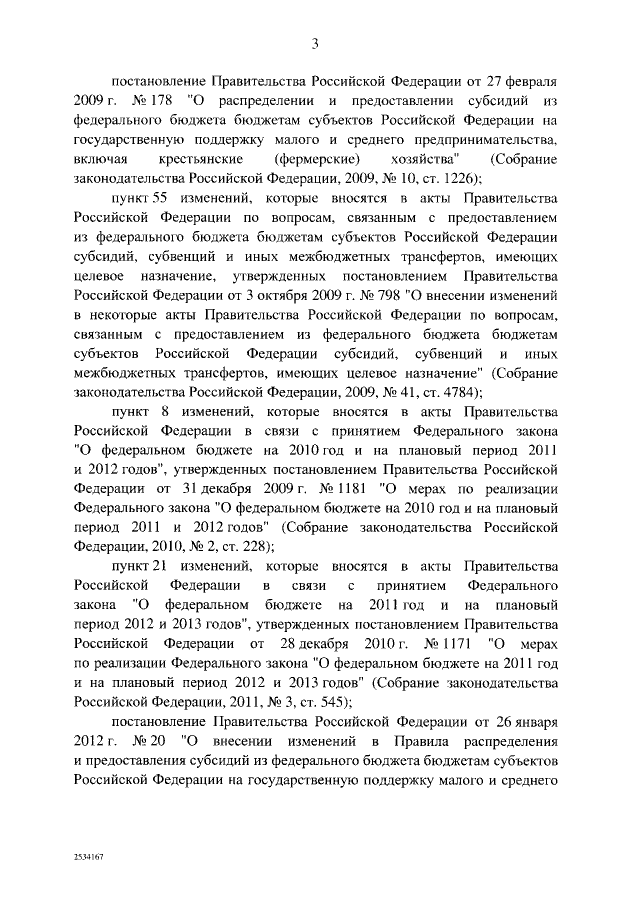 3

постановление Правительства Российской Федерации от 27 февраля 2009 г. № 178 "О распределении и предоставлении субсидий из федерального бюджета бюджетам субъектов Российской Федерации на государственную поддержку малого и среднего предпринимательства, включая крестьянские (фермерские) хозяйства" (Собрание законодательства Российской Федерации, 2009, № 10, ст. 1226);

пункт 55 изменений, которые вносятся в акты Правительства Российской Федерации по вопросам, связанным с предоставлением из федерального бюджета бюджетам субъектов Российской Федерации субсидий, субвенций и иных межбюджетных трансфертов, имеющих целевое назначение, утвержденных постановлением Правительства Российской Федерации от 3 октября 2009 г. № 798 "О внесении изменений в некоторые акты Правительства Российской Федерации по вопросам, связанным с предоставлением из федерального бюджета бюджетам субъектов Российской Федерации субсидий, субвенций и иных межбюджетных трансфертов, имеющих целевое назначение" (Собрание законодательства Российской Федерации, 2009, № 41, ст. 4784);

пункт 8 изменений, которые вносятся в акты Правительства Российской Федерации в связи с принятием Федерального закона "О федеральном бюджете на 2010 год и на плановый период 2011 и 2012 годов", утвержденных постановлением Правительства Российской Федерации от 31 декабря 2009 г. № 1181 "О мерах по реализации Федерального закона "О федеральном бюджете на 2010 год и на плановый период 2011 и 2012 годов" (Собрание законодательства Российской Федерации, 2010, № 2, ст. 228);

пункт 21 изменений, которые вносятся в акты Правительства Российской Федерации в связи с принятием Федерального закона "О федеральном бюджете на 2011 год и на плановый период 2012 и 2013 годов", утвержденных постановлением Правительства Российской Федерации от 28 декабря 2010 г. № 1171 "О мерах по реализации Федерального закона "О федеральном бюджете на 2011 год и на плановый период 2012 и 2013 годов" (Собрание законодательства Российской Федерации, 2011, № 3, ст. 545);

постановление Правительства Российской Федерации от 26 января 2012 г. № 20 "О внесении изменений в Правила распределения и предоставления субсидий из федерального бюджета бюджетам субъектов Российской Федерации на государственную поддержку малого и среднего

2534167